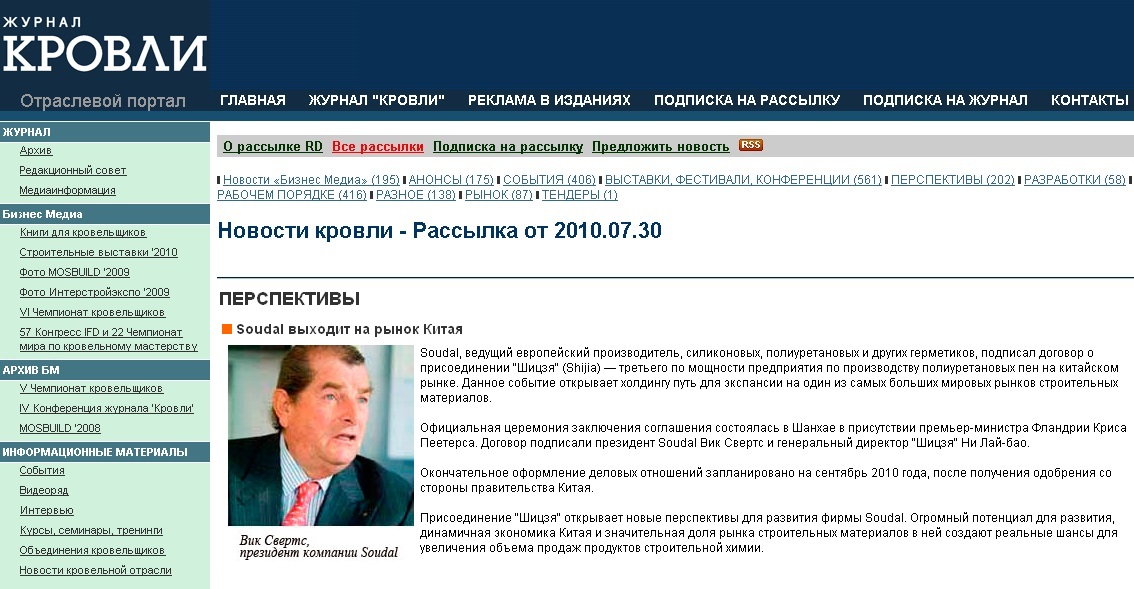 ЖУРНАЛ
КРОВЛИ
Отраслевой портал

ГЛАВНАЯ ЖУРНАЛ "КРОВЛИ" РЕКЛАМА В ИЗДАНИЯХ ПОДПИСКА НА РАССЫЛКУ ПОДПИСКА НА ЖУРНАЛ КОНТАКТЫ

ЖУРНАЛ
Архив
Редакционный совет
Медиаинформация

Бизнес Медиа
Книги для кровельщиков
Строительные выставки '2010
Фото MOSBUILD '2009
Фото Интерстройэкспо '2009
VI Чемпионат кровельщиков
57 Конгресс IFD и 22 Чемпионат мира по кровельному мастерству

АРХИВ БМ
V Чемпионат кровельщиков
IV Конференция журнала 'Кровли'
MOSBUILD '2008

ИНФОРМАЦИОННЫЕ МАТЕРИАЛЫ
События
Видеоряд
Интервью
Курсы, семинары, тренинги
Объединения кровельщиков
Новости кровельной отрасли

О рассылке RD Все рассылки Подписка на рассылку Предложить новость RSS

Новости «Бизнес Медиа» (195) АНОНСЫ (175) СОБЫТИЯ (406) ВЫСТАВКИ, ФЕСТИВАЛИ, КОНФЕРЕНЦИИ (561) ПЕРСПЕКТИВЫ (202) РАЗРАБОТКИ (58) РАБОЧЕМ ПОРЯДКЕ (416) РАЗНОЕ (138) РЫНОК (87) ТЕНДЕРЫ (1)

Новости кровли - Рассылка от 2010.07.30

ПЕРСПЕКТИВЫ

Soudal выходит на рынок Китая

Вик Свертс, президент компании Soudal

Soudal, ведущий европейский производитель, силиконовых, полиуретановых и других герметиков, подписал договор о присоединении "Шицзя" (Shijia) — третьего по мощности предприятия по производству полиуретановых пен на китайском рынке. Данное событие открывает холдингу путь для экспансии на один из самых больших мировых рынков строительных материалов.

Официальная церемония заключения соглашения состоялась в Шанхае в присутствии премьер-министра Фландрии Криса Пеетерса. Договор подписали президент Soudal Вик Свертс и генеральный директор "Шицзя" Ни Лай-бао.

Окончательное оформление деловых отношений запланировано на сентябрь 2010 года, после получения одобрения со стороны правительства Китая.

Присоединение "Шицзя" открывает новые перспективы для развития фирмы Soudal. Огромный потенциал для развития, динамичная экономика Китая и значительная доля рынка строительных материалов в ней создают реальные шансы для увеличения объема продаж продуктов строительной химии.